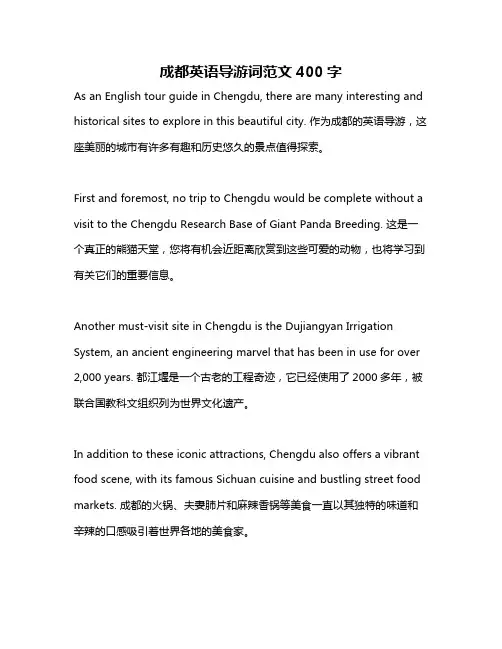 成都英语导游词范文 400 字

As an English tour guide in Chengdu, there are many interesting and historical sites to explore in this beautiful city. 作为成都的英语导游，这座美丽的城市有许多有趣和历史悠久的景点值得探索。

First and foremost, no trip to Chengdu would be complete without a visit to the Chengdu Research Base of Giant Panda Breeding. 这是一个真正的熊猫天堂，您将有机会近距离欣赏到这些可爱的动物，也将学习到有关它们的重要信息。

Another must-visit site in Chengdu is the Dujiangyan Irrigation System, an ancient engineering marvel that has been in use for over 2,000 years. 都江堰是一个古老的工程奇迹，它已经使用了 2000 多年，被联合国教科文组织列为世界文化遗产。

In addition to these iconic attractions, Chengdu also offers a vibrant food scene, with its famous Sichuan cuisine and bustling street food markets. 成都的火锅、夫妻肺片和麻辣香锅等美食一直以其独特的味道和辛辣的口感吸引着世界各地的美食家。